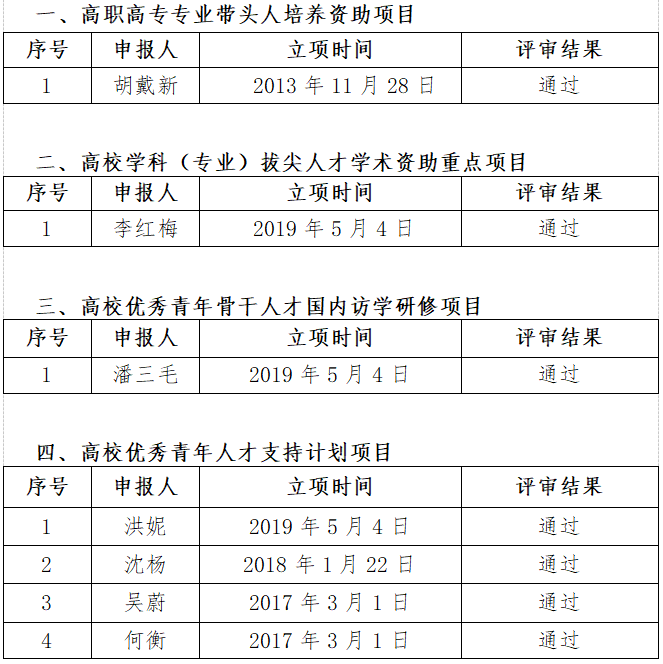 一、高职高专专业带头人培养资助项目

| 序号 | 申报人 | 立项时间 | 评审结果 |
|---|---|---|---|
| 1 | 胡戴新 | 2013 年 11 月 28 日 | 通过 |

二、高校学科（专业）拔尖人才学术资助重点项目

| 序号 | 申报人 | 立项时间 | 评审结果 |
|---|---|---|---|
| 1 | 李红梅 | 2019 年 5 月 4 日 | 通过 |

三、高校优秀青年骨干人才国内访学研修项目

| 序号 | 申报人 | 立项时间 | 评审结果 |
|---|---|---|---|
| 1 | 潘三毛 | 2019 年 5 月 4 日 | 通过 |

四、高校优秀青年人才支持计划项目

| 序号 | 申报人 | 立项时间 | 评审结果 |
|---|---|---|---|
| 1 | 洪妮 | 2019 年 5 月 4 日 | 通过 |
| 2 | 沈杨 | 2018 年 1 月 22 日 | 通过 |
| 3 | 吴蔚 | 2017 年 3 月 1 日 | 通过 |
| 4 | 何衡 | 2017 年 3 月 1 日 | 通过 |